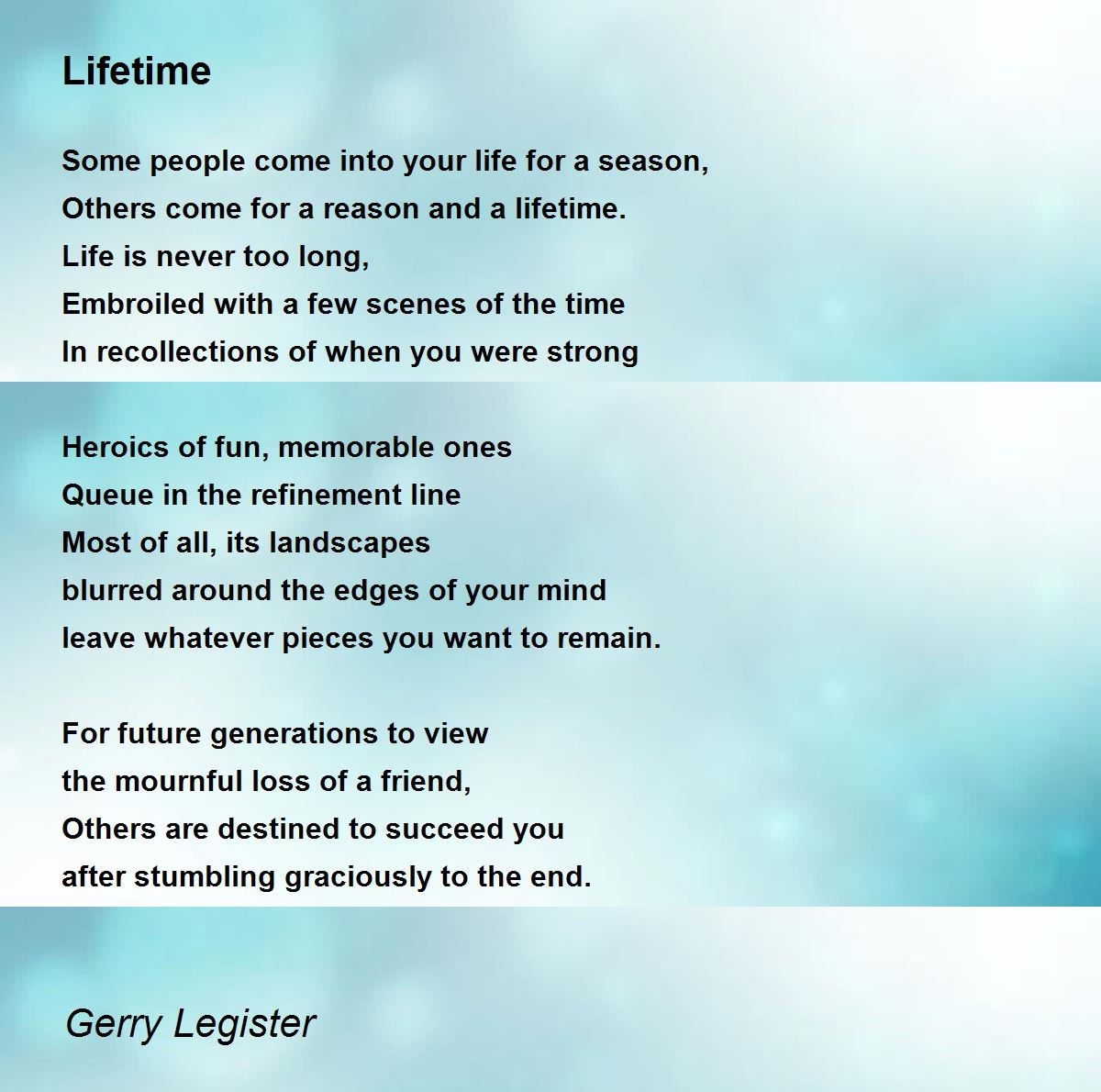 Lifetime

Some people come into your life for a season,
Others come for a reason and a lifetime.
Life is never too long,
Embroiled with a few scenes of the time
In recollections of when you were strong

Heroics of fun, memorable ones
Queue in the refinement line
Most of all, its landscapes
blurred around the edges of your mind
leave whatever pieces you want to remain.

For future generations to view
the mournful loss of a friend,
Others are destined to succeed you
after stumbling graciously to the end.

Gerry Legister